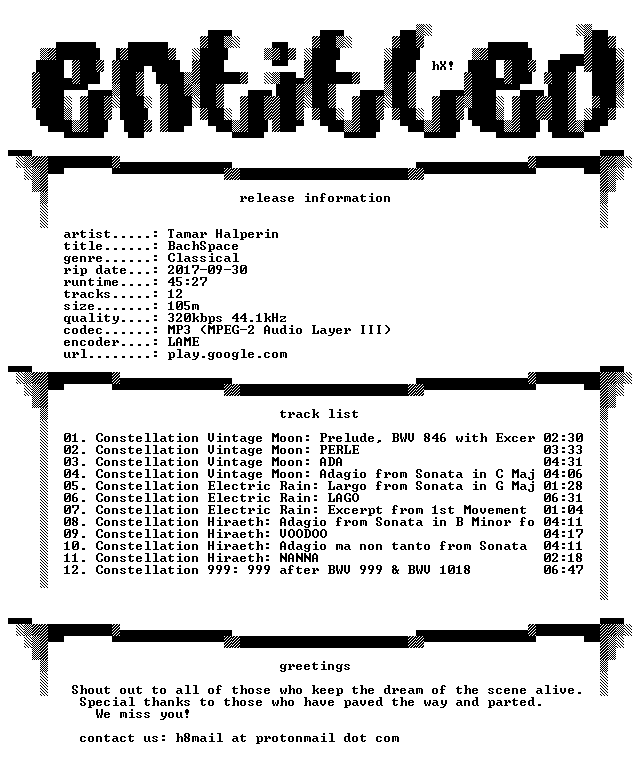 entitled

hX!

release information

artist.....: Tamar Halperin
title......: BachSpace
genre......: Classical
rip date...: 2017-09-30
runtime....: 45:27
tracks.....: 12
size.......: 105m
quality....: 320kbps 44.1kHz
codec......: MP3 (MPEG-2 Audio Layer III)
encoder....: LAME
url........: play.google.com

track list

01. Constellation Vintage Moon: Prelude, BWV 846 with Excer 02:30
02. Constellation Vintage Moon: PERLE 03:33
03. Constellation Vintage Moon: ADA 04:31
04. Constellation Vintage Moon: Adagio from Sonata in C Maj 04:06
05. Constellation Electric Rain: Largo from Sonata in G Maj 01:28
06. Constellation Electric Rain: LAGO 06:31
07. Constellation Electric Rain: Excerpt from 1st Movement 01:04
08. Constellation Hiraeth: Adagio from Sonata in B Minor fo 04:11
09. Constellation Hiraeth: VOODOO 04:17
10. Constellation Hiraeth: Adagio ma non tanto from Sonata 04:11
11. Constellation Hiraeth: NANNA 02:18
12. Constellation 999: 999 after BWV 999 & BWV 1018 06:47

greetings

Shout out to all of those who keep the dream of the scene alive.
Special thanks to those who have paved the way and parted.
We miss you!

contact us: h8mail at protonmail dot com